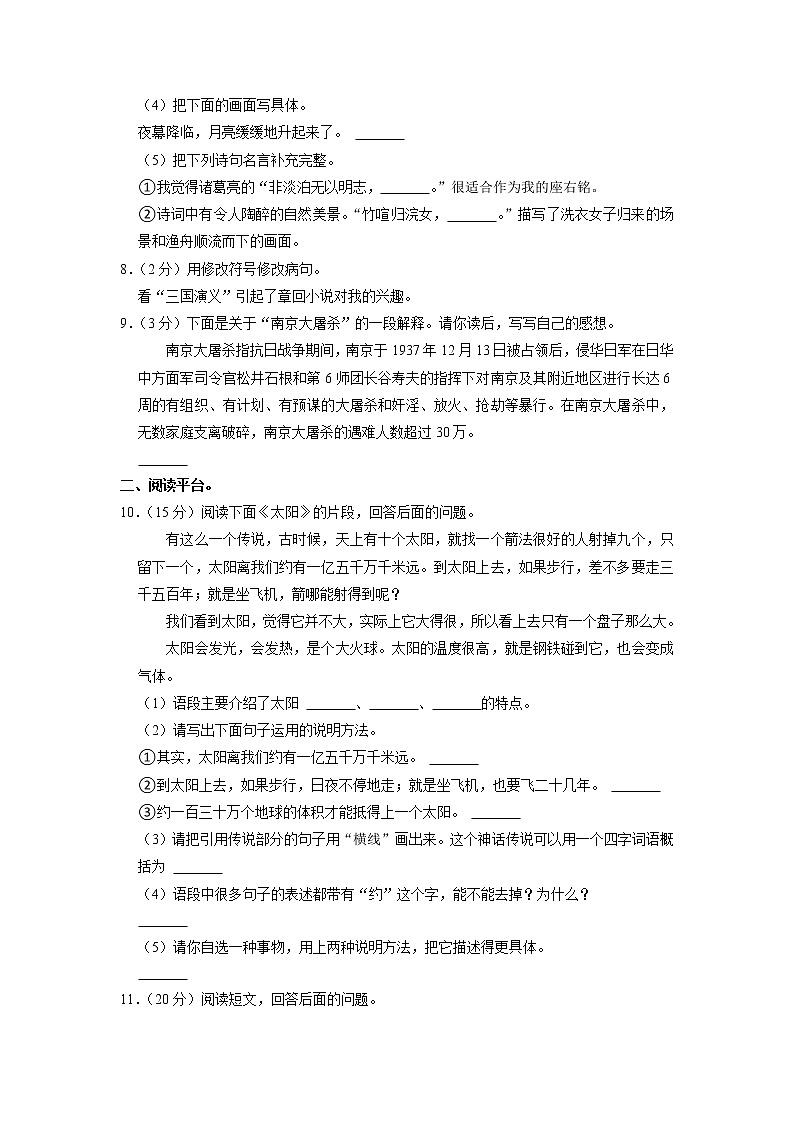 （4）把下面的画面写具体。

夜幕降临，月亮缓缓地升起来了。 ______

（5）把下列诗句名言补充完整。

①我觉得诸葛亮的“非淡泊无以明志，______。”很适合作为我的座右铭。

②诗词中有令人陶醉的自然美景。“竹喧归浣女，______。”描写了洗衣女子归来的场景和渔舟顺流而下的画面。

8．（2分）用修改符号修改病句。

看“三国演义”引起了章回小说对我的兴趣。

9．（3分）下面是关于“南京大屠杀”的一段解释。请你读后，写写自己的感想。

南京大屠杀指抗日战争期间，南京于1937年12月13日被占领后，侵华日军在日华中方面军司令官松井石根和第6师团长谷寿夫的指挥下对南京及其附近地区进行长达6周的有组织、有计划、有预谋的大屠杀和奸淫、放火、抢劫等暴行。在南京大屠杀中，无数家庭支离破碎，南京大屠杀的遇难人数超过30万。

______

二、阅读平台。

10．（15分）阅读下面《太阳》的片段，回答后面的问题。

有这么一个传说，古时候，天上有十个太阳，就找一个箭法很好的人射掉九个，只留下一个，太阳离我们约有一亿五千万千米远。到太阳上去，如果步行，差不多要走三千五百年；就是坐飞机，箭哪能射得到呢？

我们看到太阳，觉得它并不大，实际上它大得很，所以看上去只有一个盘子那么大。

太阳会发光，会发热，是个大火球。太阳的温度很高，就是钢铁碰到它，也会变成气体。

（1）语段主要介绍了太阳 ______、______、______的特点。

（2）请写出下面句子运用的说明方法。

①其实，太阳离我们约有一亿五千万千米远。 ______

②到太阳上去，如果步行，日夜不停地走；就是坐飞机，也要飞二十几年。 ______

③约一百三十万个地球的体积才能抵得上一个太阳。 ______

（3）请把引用传说部分的句子用“横线”画出来。这个神话传说可以用一个四字词语概括为 ______

（4）语段中很多句子的表述都带有“约”这个字，能不能去掉？为什么？

______

（5）请你自选一种事物，用上两种说明方法，把它描述得更具体。

______

11．（20分）阅读短文，回答后面的问题。